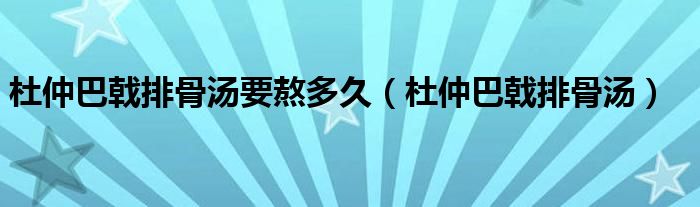 杜仲巴戟排骨汤要熬多久（杜仲巴戟排骨汤）